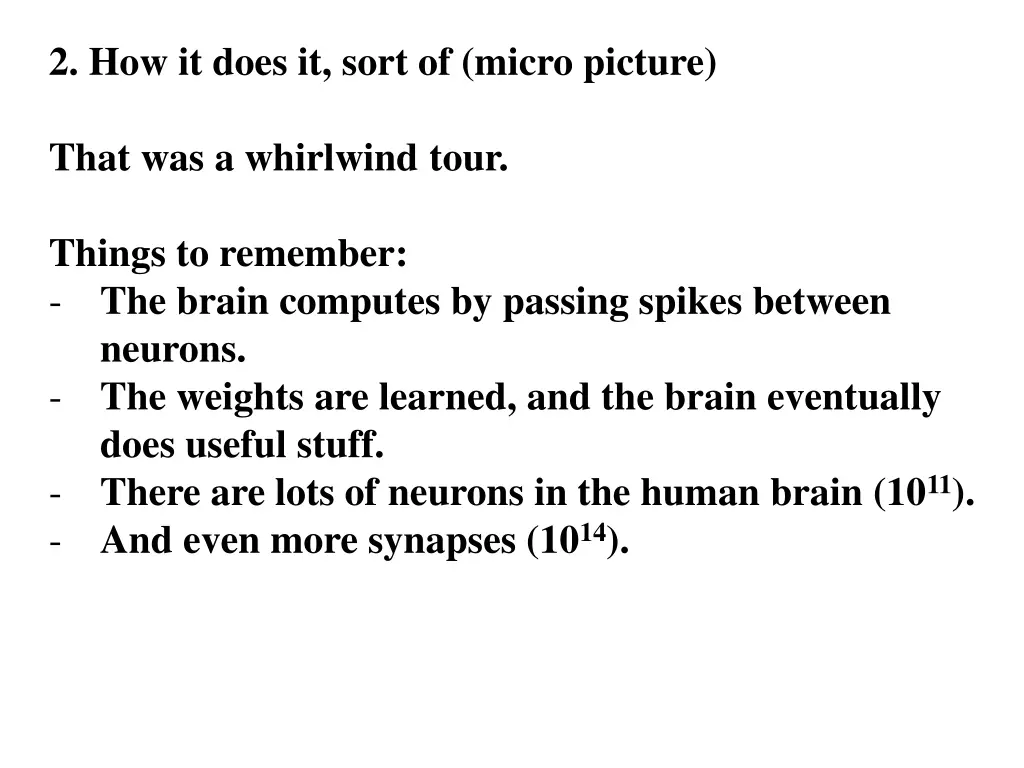 2. How it does it, sort of (micro picture)

That was a whirlwind tour.

Things to remember:
- The brain computes by passing spikes between neurons.
- The weights are learned, and the brain eventually does useful stuff.
- There are lots of neurons in the human brain ($10^{11}$).
- And even more synapses ($10^{14}$).